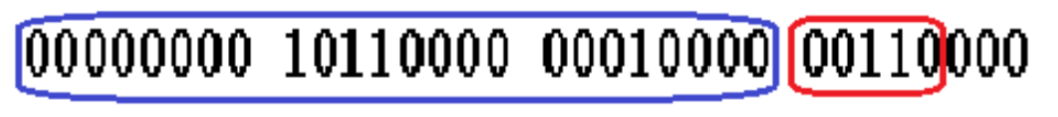 00000000 10110000 00010000 00110000